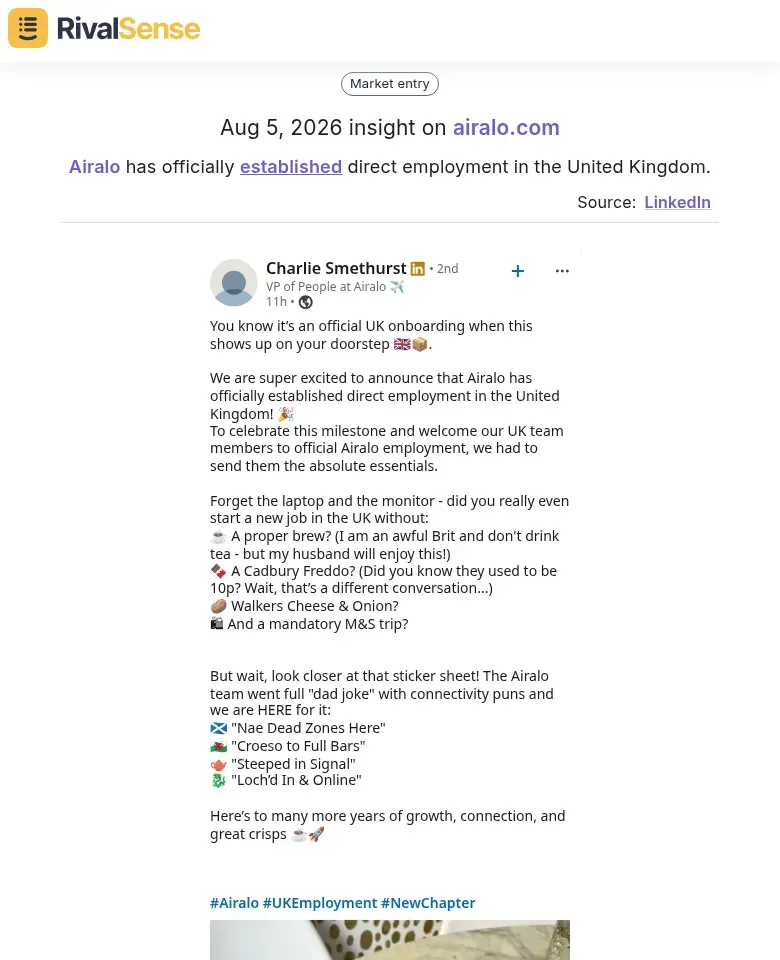 RivalSense

Market entry

Aug 5, 2026 insight on airalo.com

Airalo has officially established direct employment in the United Kingdom.

Source: LinkedIn

Charlie Smethurst in • 2nd
VP of People at Airalo ✈️
11h •

You know it's an official UK onboarding when this shows up on your doorstep 🇬🇧📦.

We are super excited to announce that Airalo has officially established direct employment in the United Kingdom! 🎉
To celebrate this milestone and welcome our UK team members to official Airalo employment, we had to send them the absolute essentials.

Forget the laptop and the monitor - did you really even start a new job in the UK without:
☕ A proper brew? (I am an awful Brit and don't drink tea - but my husband will enjoy this!)
🍫 A Cadbury Freddo? (Did you know they used to be 10p? Wait, that's a different conversation...)
🥔 Walkers Cheese & Onion?
🛍 And a mandatory M&S trip?

But wait, look closer at that sticker sheet! The Airalo team went full "dad joke" with connectivity puns and we are HERE for it:
🏴󠁧󠁢󠁳󠁣󠁴󠁿 "Nae Dead Zones Here"
🏴󠁧󠁢󠁷󠁬󠁳󠁿 "Croeso to Full Bars"
🫖 "Steeped in Signal"
🐉 "Loch'd In & Online"

Here's to many more years of growth, connection, and great crisps ☕🚀

#Airalo #UKEmployment #NewChapter